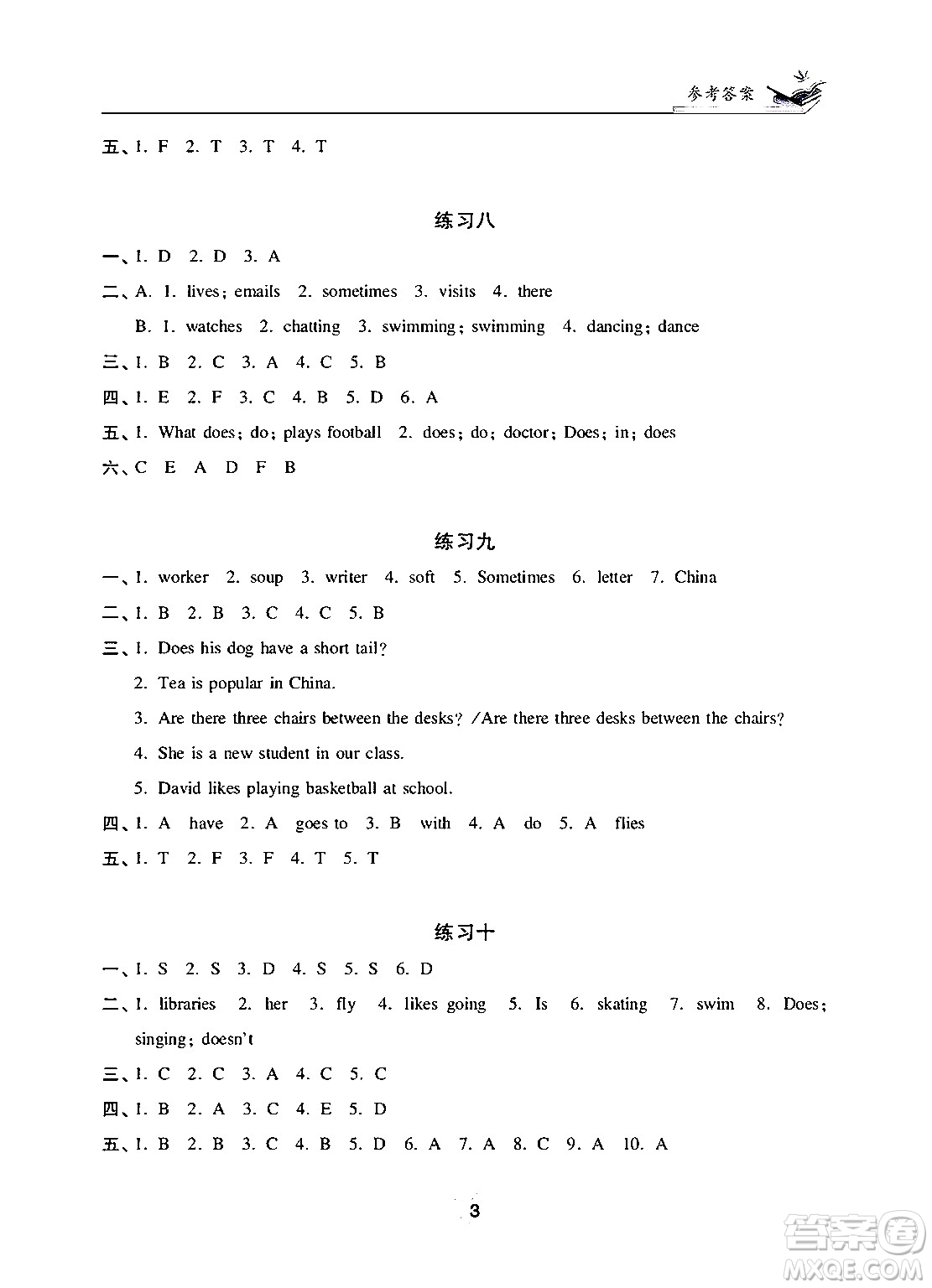 参考答案

五、1. F 2. T 3. T 4. T

练习八

一、1. D 2. D 3. A

二、A. 1. lives; emails 2. sometimes 3. visits 4. there

B. 1. watches 2. chatting 3. swimming; swimming 4. dancing; dance

三、1. B 2. C 3. A 4. C 5. B

四、1. E 2. F 3. C 4. B 5. D 6. A

五、1. What does; do; plays football 2. does; do; doctor; Does; in; does

六、C E A D F B

练习九

一、1. worker 2. soup 3. writer 4. soft 5. Sometimes 6. letter 7. China

二、1. B 2. B 3. C 4. C 5. B

三、1. Does his dog have a short tail?

2. Tea is popular in China.

3. Are there three chairs between the desks? /Are there three desks between the chairs?

4. She is a new student in our class.

5. David likes playing basketball at school.

四、1. A have 2. A goes to 3. B with 4. A do 5. A flies

五、1. T 2. F 3. F 4. T 5. T

练习十

一、1. S 2. S 3. D 4. S 5. S 6. D

二、1. libraries 2. her 3. fly 4. likes going 5. Is 6. skating 7. swim 8. Does; singing; doesn't

三、1. C 2. C 3. A 4. C 5. C

四、1. B 2. A 3. C 4. E 5. D

五、1. B 2. B 3. C 4. B 5. D 6. A 7. A 8. C 9. A 10. A

3

答案圈 MXQE.COM